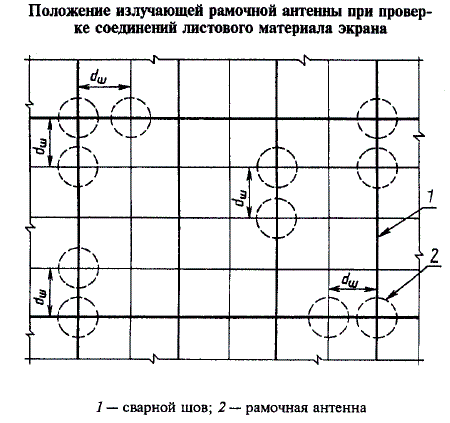 Положение излучающей рамочной антенны при проверке соединений листового материала экрана

$d_ш$

$d_ш$

$d_ш$

1

2

$d_ш$

$d_ш$

1 — сварной шов; 2 — рамочная антенна